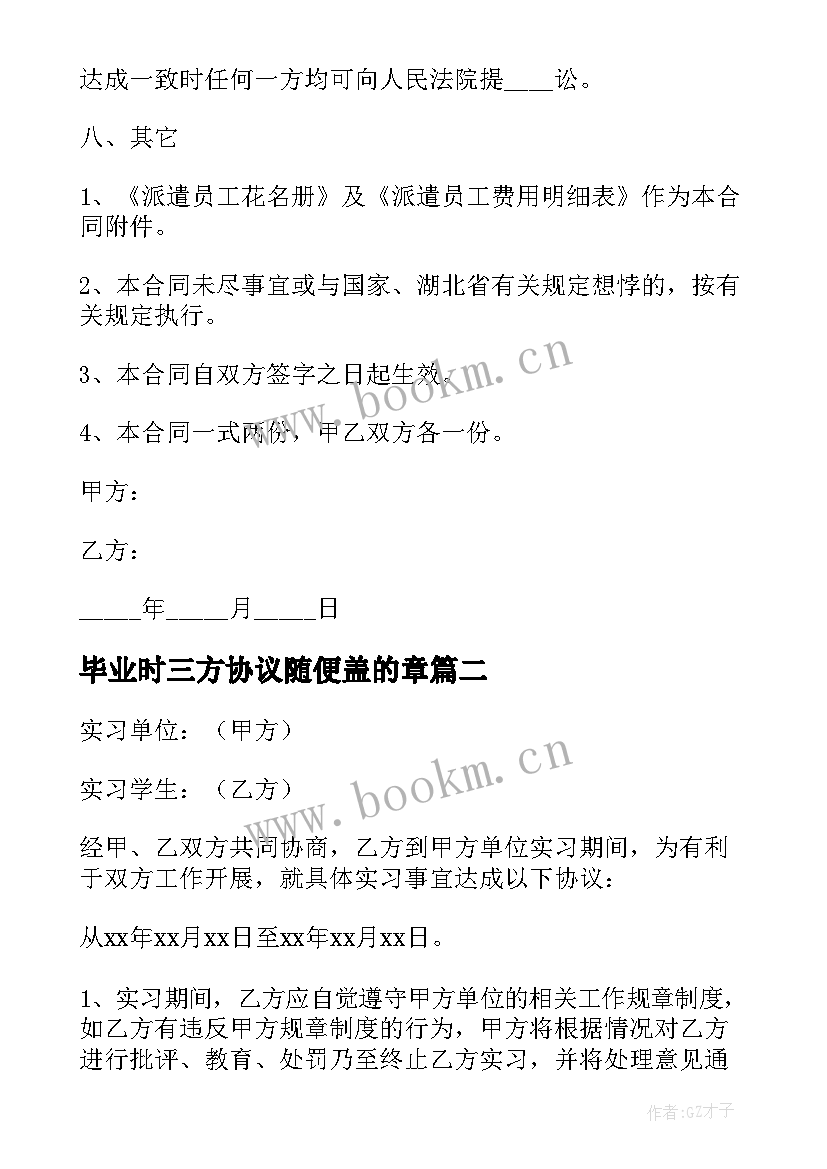 达成一致时任何一方均可向人民法院提____讼。

八、其它

1、《派遣员工花名册》及《派遣员工费用明细表》作为本合同附件。

2、本合同未尽事宜或与国家、湖北省有关规定想悖的，按有关规定执行。

3、本合同自双方签字之日起生效。

4、本合同一式两份，甲乙双方各一份。

甲方：

乙方：

_____年_____月_____日

毕业时三方协议随便盖的章篇二

实习单位：（甲方）

实习学生：（乙方）

经甲、乙双方共同协商，乙方到甲方单位实习期间，为有利于双方工作开展，就具体实习事宜达成以下协议：

从xx年xx月xx日至xx年xx月xx日。

1、实习期间，乙方应自觉遵守甲方单位的相关工作规章制度，如乙方有违反甲方规章制度的行为，甲方将根据情况对乙方进行批评、教育、处罚乃至终止乙方实习，并将处理意见通

www.bookm.cn

www.bookm.cn

作者:GZ才子